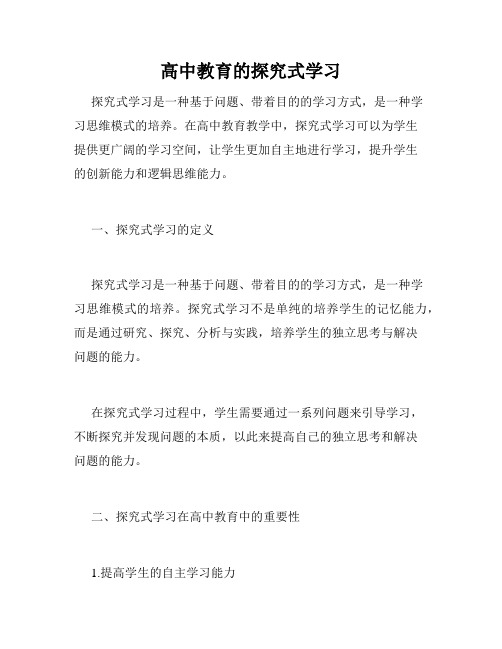 高中教育的探究式学习

探究式学习是一种基于问题、带着目的的学习方式，是一种学习思维模式的培养。在高中教育教学中，探究式学习可以为学生提供更广阔的学习空间，让学生更加自主地进行学习，提升学生的创新能力和逻辑思维能力。

一、探究式学习的定义

探究式学习是一种基于问题、带着目的的学习方式，是一种学习思维模式的培养。探究式学习不是单纯的培养学生的记忆能力，而是通过研究、探究、分析与实践，培养学生的独立思考与解决问题的能力。

在探究式学习过程中，学生需要通过一系列问题来引导学习，不断探究并发现问题的本质，以此来提高自己的独立思考和解决问题的能力。

二、探究式学习在高中教育中的重要性

1.提高学生的自主学习能力